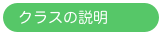 クラスの説明